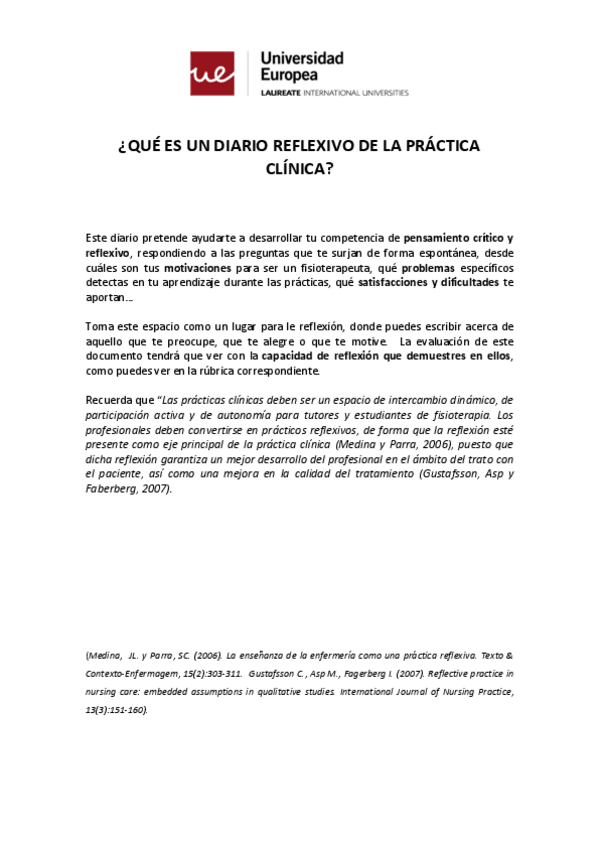 ue

Universidad Europea
LAUREATE INTERNATIONAL UNIVERSITIES

¿QUÉ ES UN DIARIO REFLEXIVO DE LA PRÁCTICA CLÍNICA?

Este diario pretende ayudarte a desarrollar tu competencia de pensamiento crítico y reflexivo, respondiendo a las preguntas que te surjan de forma espontánea, desde cuáles son tus motivaciones para ser un fisioterapeuta, qué problemas específicos detectas en tu aprendizaje durante las prácticas, qué satisfacciones y dificultades te aportan...

Toma este espacio como un lugar para le reflexión, donde puedes escribir acerca de aquello que te preocupe, que te alegre o que te motive. La evaluación de este documento tendrá que ver con la capacidad de reflexión que demuestres en ellos, como puedes ver en la rúbrica correspondiente.

Recuerda que "Las prácticas clínicas deben ser un espacio de intercambio dinámico, de participación activa y de autonomía para tutores y estudiantes de fisioterapia. Los profesionales deben convertirse en prácticos reflexivos, de forma que la reflexión esté presente como eje principal de la práctica clínica (Medina y Parra, 2006), puesto que dicha reflexión garantiza un mejor desarrollo del profesional en el ámbito del trato con el paciente, así como una mejora en la calidad del tratamiento (Gustafsson, Asp y Faberberg, 2007).

(Medina, JL. y Parra, SC. (2006). La enseñanza de la enfermería como una práctica reflexiva. Texto & Contexto-Enfermagem, 15(2):303-311. Gustafsson C., Asp M., Fagerberg I. (2007). Reflective practice in nursing care: embedded assumptions in qualitative studies. International Journal of Nursing Practice, 13(3):151-160).